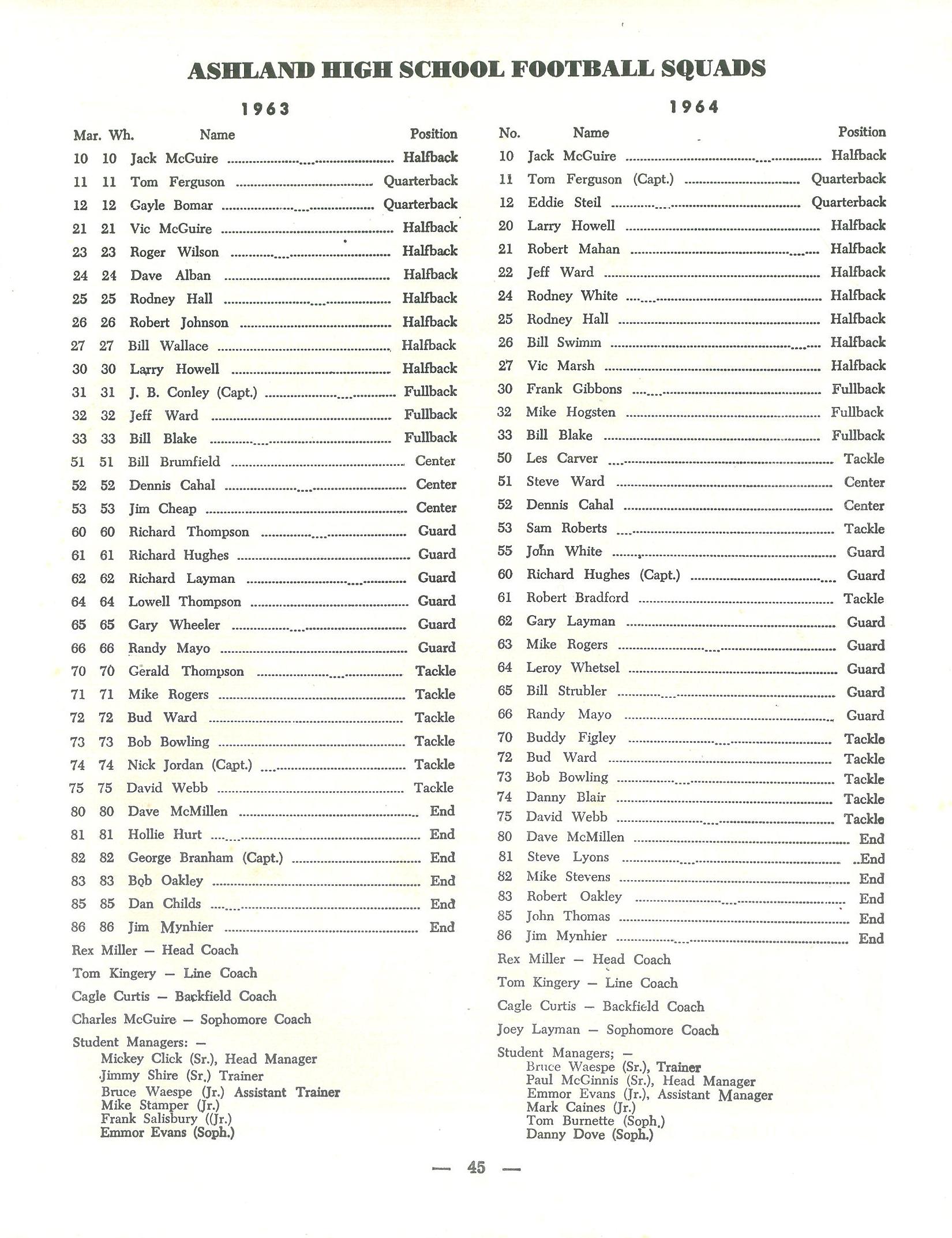 ASHLAND HIGH SCHOOL FOOTBALL SQUADS

1963

| Mar. | Wh. | Name | Position |
|---|---|---|---|
| 10 | 10 | Jack McGuire | Halfback |
| 11 | 11 | Tom Ferguson | Quarterback |
| 12 | 12 | Gayle Bomar | Quarterback |
| 21 | 21 | Vic McGuire | Halfback |
| 23 | 23 | Roger Wilson | Halfback |
| 24 | 24 | Dave Alban | Halfback |
| 25 | 25 | Rodney Hall | Halfback |
| 26 | 26 | Robert Johnson | Halfback |
| 27 | 27 | Bill Wallace | Halfback |
| 30 | 30 | Larry Howell | Halfback |
| 31 | 31 | J. B. Conley (Capt.) | Fullback |
| 32 | 32 | Jeff Ward | Fullback |
| 33 | 33 | Bill Blake | Fullback |
| 51 | 51 | Bill Brumfield | Center |
| 52 | 52 | Dennis Cahal | Center |
| 53 | 53 | Jim Cheap | Center |
| 60 | 60 | Richard Thompson | Guard |
| 61 | 61 | Richard Hughes | Guard |
| 62 | 62 | Richard Layman | Guard |
| 64 | 64 | Lowell Thompson | Guard |
| 65 | 65 | Gary Wheeler | Guard |
| 66 | 66 | Randy Mayo | Guard |
| 70 | 70 | Gerald Thompson | Tackle |
| 71 | 71 | Mike Rogers | Tackle |
| 72 | 72 | Bud Ward | Tackle |
| 73 | 73 | Bob Bowling | Tackle |
| 74 | 74 | Nick Jordan (Capt.) | Tackle |
| 75 | 75 | David Webb | Tackle |
| 80 | 80 | Dave McMillen | End |
| 81 | 81 | Hollie Hurt | End |
| 82 | 82 | George Branham (Capt.) | End |
| 83 | 83 | Bob Oakley | End |
| 85 | 85 | Dan Childs | End |
| 86 | 86 | Jim Mynhier | End |

Rex Miller — Head Coach
Tom Kingery — Line Coach
Cagle Curtis — Backfield Coach
Charles McGuire — Sophomore Coach

Student Managers: —
Mickey Click (Sr.), Head Manager
Jimmy Shire (Sr.) Trainer
Bruce Waespe (Jr.) Assistant Trainer
Mike Stamper (Jr.)
Frank Salisbury ((Jr.)
Emmor Evans (Soph.)

1964

| No. | Name | Position |
|---|---|---|
| 10 | Jack McGuire | Halfback |
| 11 | Tom Ferguson (Capt.) | Quarterback |
| 12 | Eddie Steil | Quarterback |
| 20 | Larry Howell | Halfback |
| 21 | Robert Mahan | Halfback |
| 22 | Jeff Ward | Halfback |
| 24 | Rodney White | Halfback |
| 25 | Rodney Hall | Halfback |
| 26 | Bill Swimm | Halfback |
| 27 | Vic Marsh | Halfback |
| 30 | Frank Gibbons | Fullback |
| 32 | Mike Hogsten | Fullback |
| 33 | Bill Blake | Fullback |
| 50 | Les Carver | Tackle |
| 51 | Steve Ward | Center |
| 52 | Dennis Cahal | Center |
| 53 | Sam Roberts | Tackle |
| 55 | John White | Guard |
| 60 | Richard Hughes (Capt.) | Guard |
| 61 | Robert Bradford | Tackle |
| 62 | Gary Layman | Guard |
| 63 | Mike Rogers | Guard |
| 64 | Leroy Whetsel | Guard |
| 65 | Bill Strubler | Guard |
| 66 | Randy Mayo | Guard |
| 70 | Buddy Figley | Tackle |
| 72 | Bud Ward | Tackle |
| 73 | Bob Bowling | Tackle |
| 74 | Danny Blair | Tackle |
| 75 | David Webb | Tackle |
| 80 | Dave McMillen | End |
| 81 | Steve Lyons | End |
| 82 | Mike Stevens | End |
| 83 | Robert Oakley | End |
| 85 | John Thomas | End |
| 86 | Jim Mynhier | End |

Rex Miller — Head Coach
Tom Kingery — Line Coach
Cagle Curtis — Backfield Coach
Joey Layman — Sophomore Coach

Student Managers; —
Bruce Waespe (Sr.), Trainer
Paul McGinnis (Sr.), Head Manager
Emmor Evans (Jr.), Assistant Manager
Mark Caines (Jr.)
Tom Burnette (Soph.)
Danny Dove (Soph.)

— 45 —